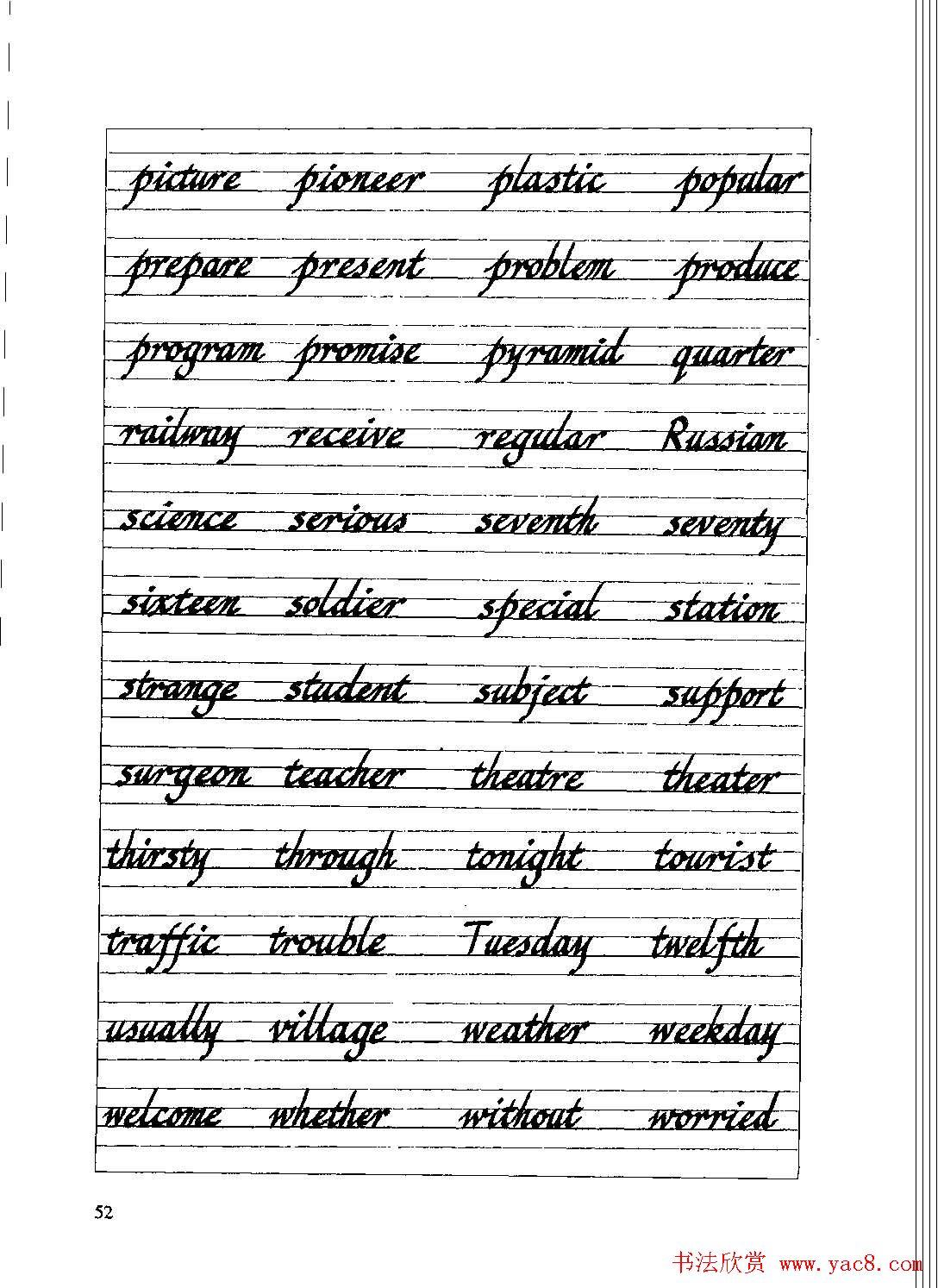 picture pioneer plastic popular

prepare present problem produce

program promise pyramid quarter

railway receive regular Russian

science serious seventh seventy

sixteen soldier special station

strange student subject support

surgeon teacher theatre theater

thirsty through tonight tourist

traffic trouble Tuesday twelfth

usually village weather weekday

welcome whether without worried

52

书法欣赏 www.yac8.com